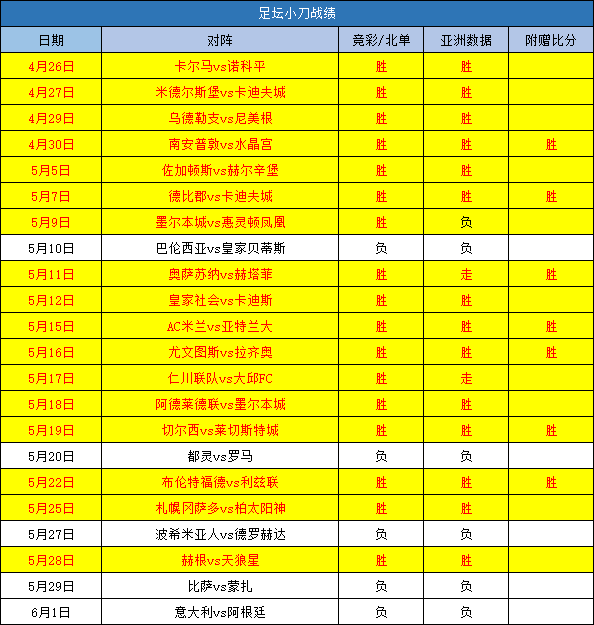 足坛小刀战绩

| 日期 | 对阵 | 竞彩/北单 | 亚洲数据 | 附赠比分 |
|---|---|---|---|---|
| 4月26日 | 卡尔马vs诺科平 | 胜 | 胜 | |
| 4月27日 | 米德尔斯堡vs卡迪夫城 | 胜 | 胜 | |
| 4月29日 | 乌德勒支vs尼美根 | 胜 | 胜 | |
| 4月30日 | 南安普敦vs水晶宫 | 胜 | 胜 | 胜 |
| 5月5日 | 佐加顿斯vs赫尔辛堡 | 胜 | 胜 | |
| 5月7日 | 德比郡vs卡迪夫城 | 胜 | 胜 | 胜 |
| 5月9日 | 墨尔本城vs惠灵顿凤凰 | 胜 | 负 | |
| 5月10日 | 巴伦西亚vs皇家贝蒂斯 | 负 | 负 | |
| 5月11日 | 奥萨苏纳vs赫塔菲 | 胜 | 走 | 胜 |
| 5月12日 | 皇家社会vs卡迪斯 | 胜 | 胜 | |
| 5月15日 | AC米兰vs亚特兰大 | 胜 | 胜 | 胜 |
| 5月16日 | 尤文图斯vs拉齐奥 | 胜 | 胜 | 胜 |
| 5月17日 | 仁川联队vs大邱FC | 胜 | 走 | |
| 5月18日 | 阿德莱德联vs墨尔本城 | 胜 | 胜 | |
| 5月19日 | 切尔西vs莱切斯特城 | 胜 | 胜 | 胜 |
| 5月20日 | 都灵vs罗马 | 负 | 负 | |
| 5月22日 | 布伦特福德vs利兹联 | 胜 | 胜 | 胜 |
| 5月25日 | 札幌冈萨多vs柏太阳神 | 胜 | 胜 | |
| 5月27日 | 波希米亚人vs德罗赫达 | 负 | 负 | |
| 5月28日 | 赫根vs天狼星 | 胜 | 胜 | |
| 5月29日 | 比萨vs蒙扎 | 负 | 负 | |
| 6月1日 | 意大利vs阿根廷 | 负 | 负 | |